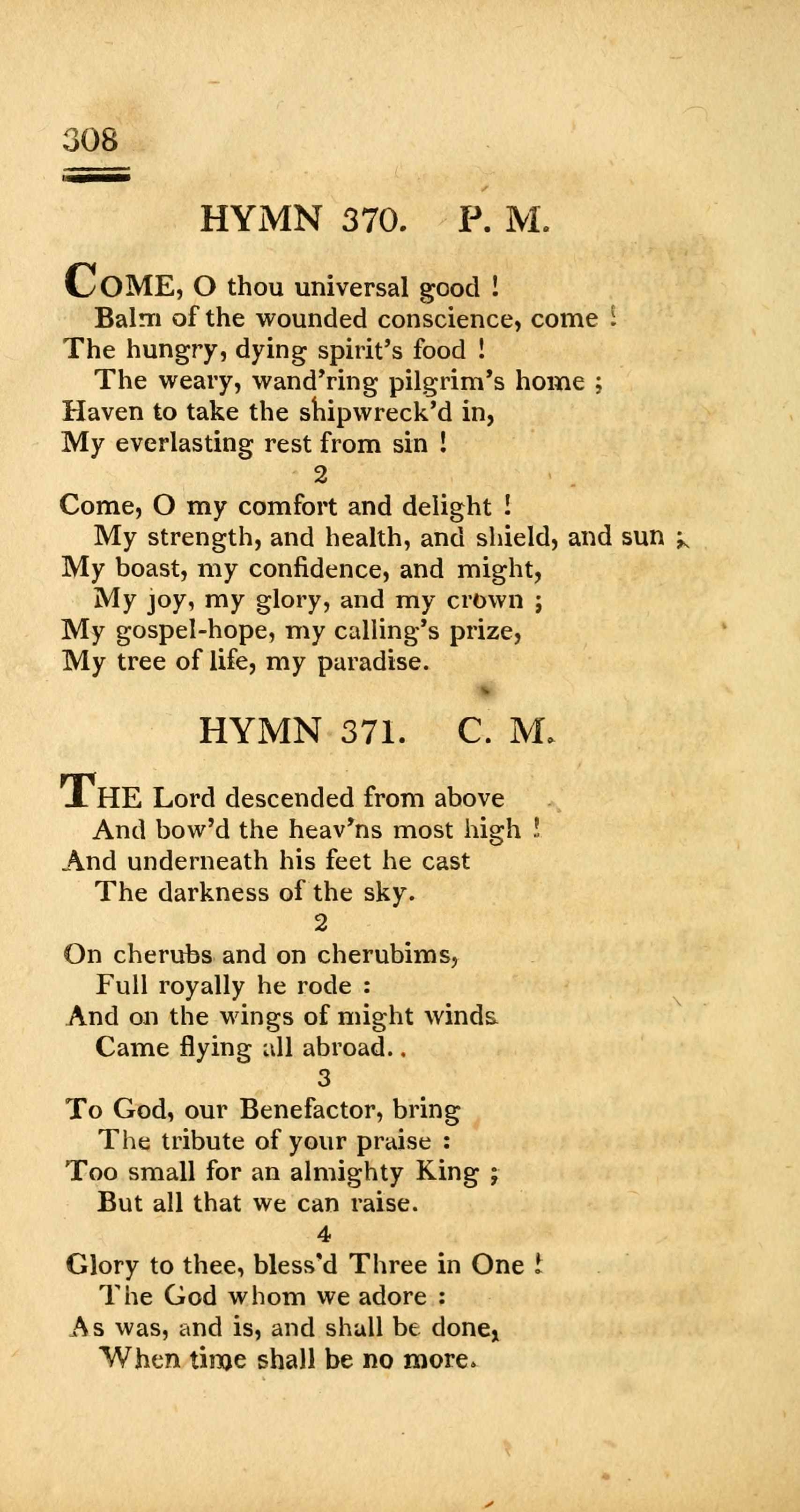 308

HYMN 370. P. M.

COME, O thou universal good !
Balm of the wounded conscience, come !
The hungry, dying spirit's food !
The weary, wand'ring pilgrim's home ;
Haven to take the shipwreck'd in,
My everlasting rest from sin !

2

Come, O my comfort and delight !
My strength, and health, and shield, and sun ;
My boast, my confidence, and might,
My joy, my glory, and my crown ;
My gospel-hope, my calling's prize,
My tree of life, my paradise.

HYMN 371. C. M.

THE Lord descended from above
And bow'd the heav'ns most high !
And underneath his feet he cast
The darkness of the sky.

2

On cherubs and on cherubims,
Full royally he rode :
And on the wings of might winds
Came flying all abroad..

3

To God, our Benefactor, bring
The tribute of your praise :
Too small for an almighty King ;
But all that we can raise.

4

Glory to thee, bless'd Three in One !
The God whom we adore :
As was, and is, and shall be done,
When time shall be no more.